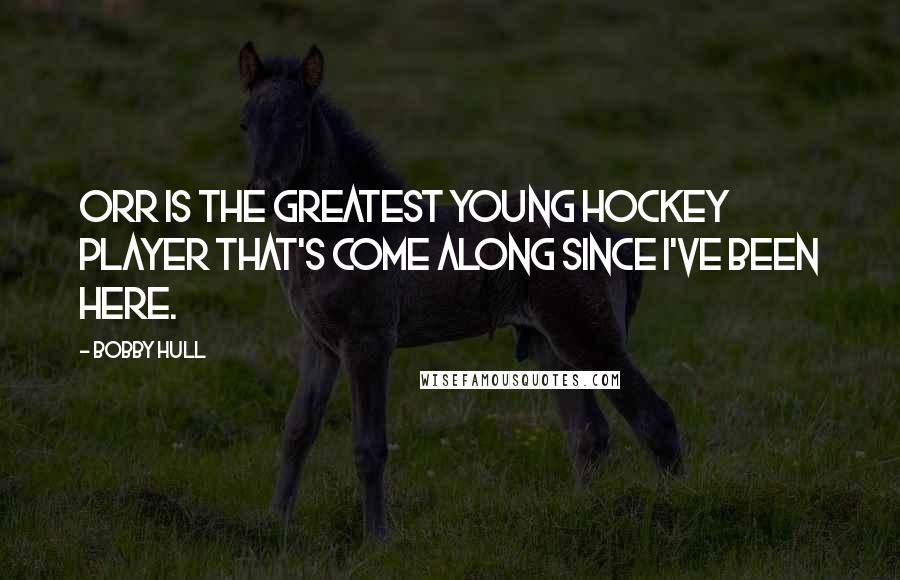 ORR IS THE GREATEST YOUNG HOCKEY PLAYER THAT'S COME ALONG SINCE I'VE BEEN HERE.

- BOBBY HULL

WISEFAMOUSQUOTES.COM